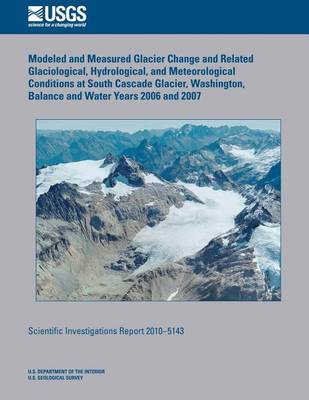 USGS
science for a changing world

Modeled and Measured Glacier Change and Related Glaciological, Hydrological, and Meteorological Conditions at South Cascade Glacier, Washington, Balance and Water Years 2006 and 2007

Scientific Investigations Report 2010–5143

U.S. DEPARTMENT OF THE INTERIOR
U.S. GEOLOGICAL SURVEY